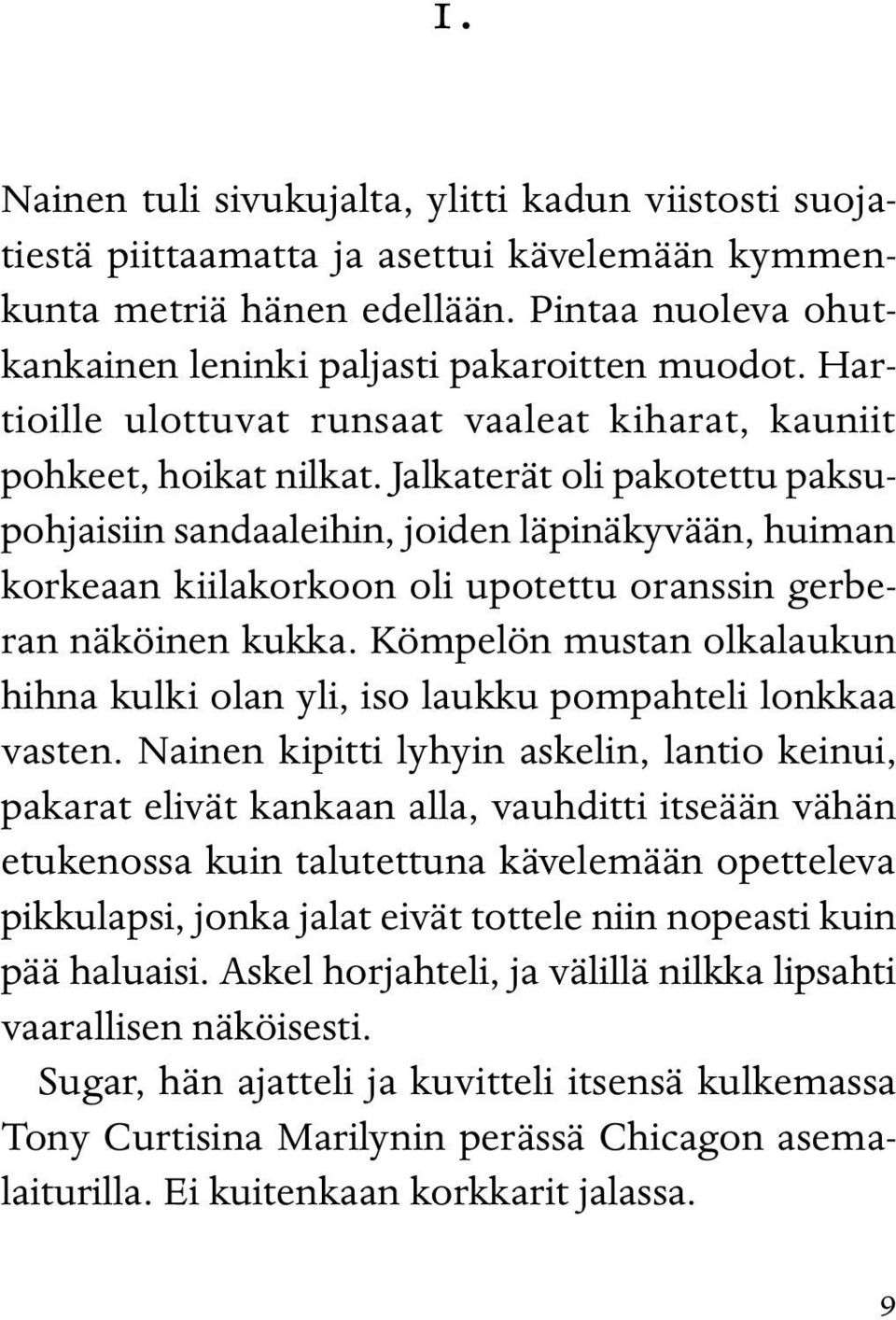 I.

Nainen tuli sivukujalta, ylitti kadun viistosti suojatiestä piittaamatta ja asettui kävelemään kymmenkunta metriä hänen edellään. Pintaa nuoleva ohutkankainen leninki paljasti pakaroitten muodot. Hartioille ulottuvat runsaat vaaleat kiharat, kauniit pohkeet, hoikat nilkat. Jalkaterät oli pakotettu paksupohjaisiin sandaaleihin, joiden läpinäkyvään, huiman korkeaan kiilakorkoon oli upotettu oranssin gerberan näköinen kukka. Kömpelön mustan olkalaukun hihna kulki olan yli, iso laukku pompahteli lonkkaa vasten. Nainen kipitti lyhyin askelin, lantio keinui, pakarat elivät kankaan alla, vauhditti itseään vähän etukenossa kuin talutettuna kävelemään opetteleva pikkulapsi, jonka jalat eivät tottele niin nopeasti kuin pää haluaisi. Askel horjahteli, ja välillä nilkka lipsahti vaarallisen näköisesti.

Sugar, hän ajatteli ja kuvitteli itsensä kulkemassa Tony Curtisina Marilynin perässä Chicagon asemalaiturilla. Ei kuitenkaan korkkarit jalassa.

9